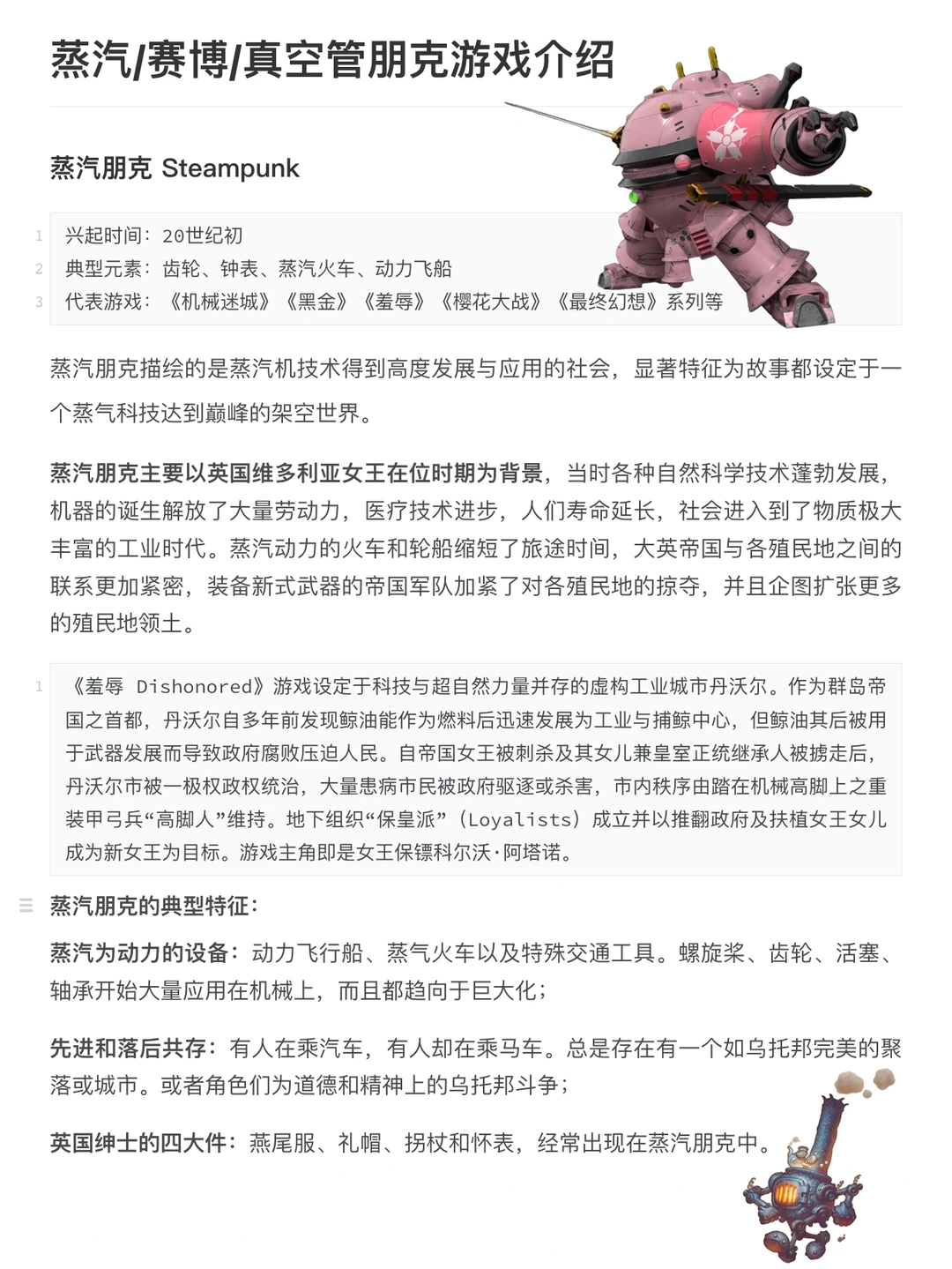 蒸汽/赛博/真空管朋克游戏介绍

蒸汽朋克 Steampunk

1 兴起时间：20世纪初
2 典型元素：齿轮、钟表、蒸汽火车、动力飞船
3 代表游戏：《机械迷城》《黑金》《羞辱》《樱花大战》《最终幻想》系列等

蒸汽朋克描绘的是蒸汽机技术得到高度发展与应用的社会，显著特征为故事都设定于一个蒸气科技达到巅峰的架空世界。

蒸汽朋克主要以英国维多利亚女王在位时期为背景，当时各种自然科学技术蓬勃发展，机器的诞生解放了大量劳动力，医疗技术进步，人们寿命延长，社会进入到了物质极大丰富的工业时代。蒸汽动力的火车和轮船缩短了旅途时间，大英帝国与各殖民地之间的联系更加紧密，装备新式武器的帝国军队加紧了对各殖民地的掠夺，并且企图扩张更多的殖民地领土。

1 《羞辱 Dishonored》游戏设定于科技与超自然力量并存的虚构工业城市丹沃尔。作为群岛帝国之首都，丹沃尔自多年前发现鲸油能作为燃料后迅速发展为工业与捕鲸中心，但鲸油其后被用于武器发展而导致政府腐败压迫人民。自帝国女王被刺杀及其女儿兼皇室正统继承人被掳走后，丹沃尔市被一极权政权统治，大量患病市民被政府驱逐或杀害，市内秩序由踏在机械高脚上之重装甲弓兵“高脚人”维持。地下组织“保皇派”（Loyalists）成立并以推翻政府及扶植女王女儿成为新女王为目标。游戏主角即是女王保镖科尔沃·阿塔诺。

蒸汽朋克的典型特征：

蒸汽为动力的设备：动力飞行船、蒸气火车以及特殊交通工具。螺旋桨、齿轮、活塞、轴承开始大量应用在机械上，而且都趋向于巨大化；

先进和落后共存：有人在乘汽车，有人却在乘马车。总是存在有一个如乌托邦完美的聚落或城市。或者角色们为道德和精神上的乌托邦斗争；

英国绅士的四大件：燕尾服、礼帽、拐杖和怀表，经常出现在蒸汽朋克中。